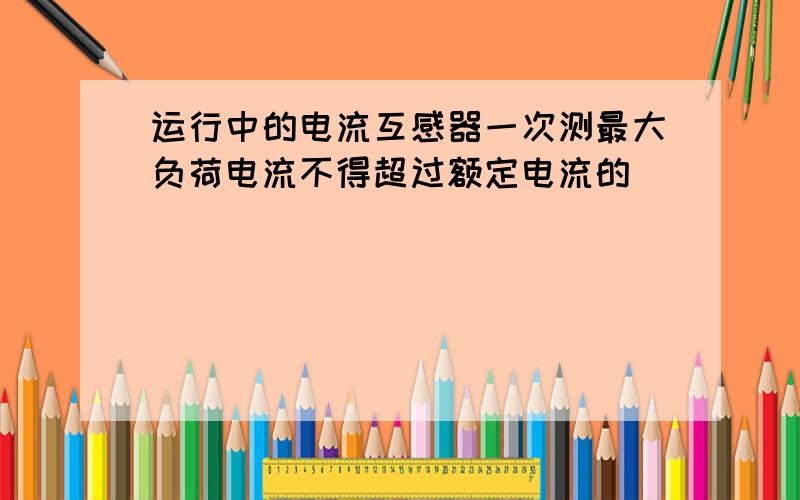 运行中的电流互感器一次测最大负荷电流不得超过额定电流的